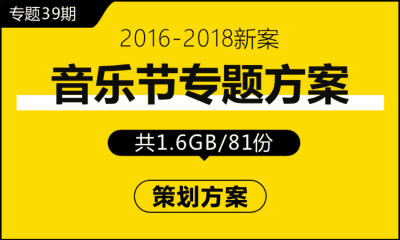 专题39期

2016-2018新案

音乐节专题方案

共1.6GB/81份

策划方案